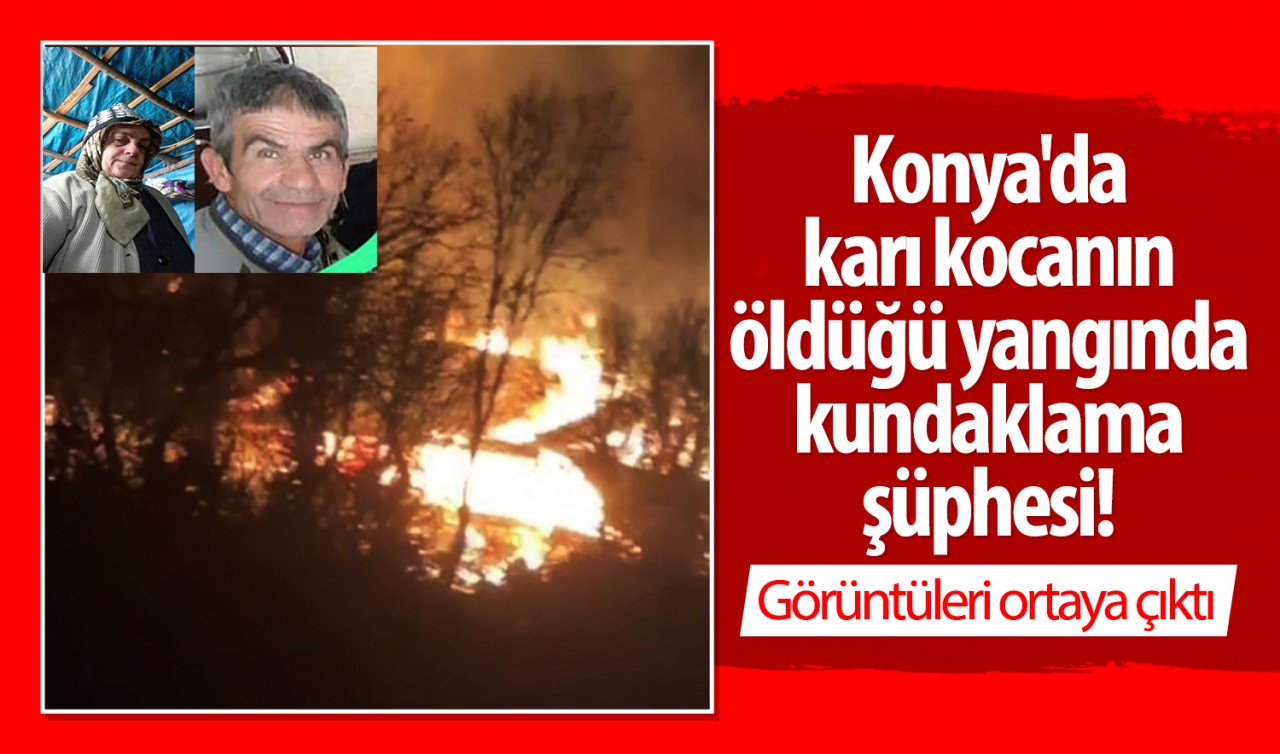 Konya'da karı kocanın öldüğü yangında kundaklama şüphesi!

Görüntüleri ortaya çıktı